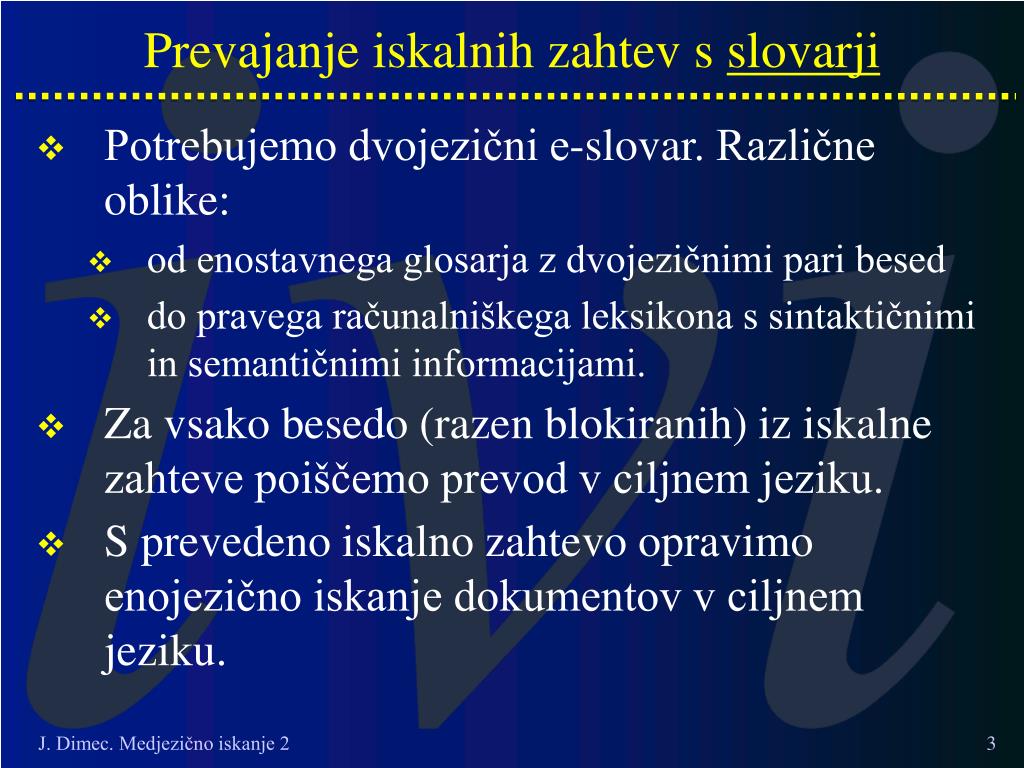 Prevajanje iskalnih zahtev s slovarji

❖ Potrebujemo dvojezični e-slovar. Različne oblike:

❖ od enostavnega glosarja z dvojezičnimi pari besed

❖ do pravega računalniškega leksikona s sintaktičnimi in semantičnimi informacijami.

❖ Za vsako besedo (razen blokiranih) iz iskalne zahteve poiščemo prevod v ciljnem jeziku.

❖ S prevedeno iskalno zahtevo opravimo enojezično iskanje dokumentov v ciljnem jeziku.

J. Dimec. Medjezično iskanje 2

3